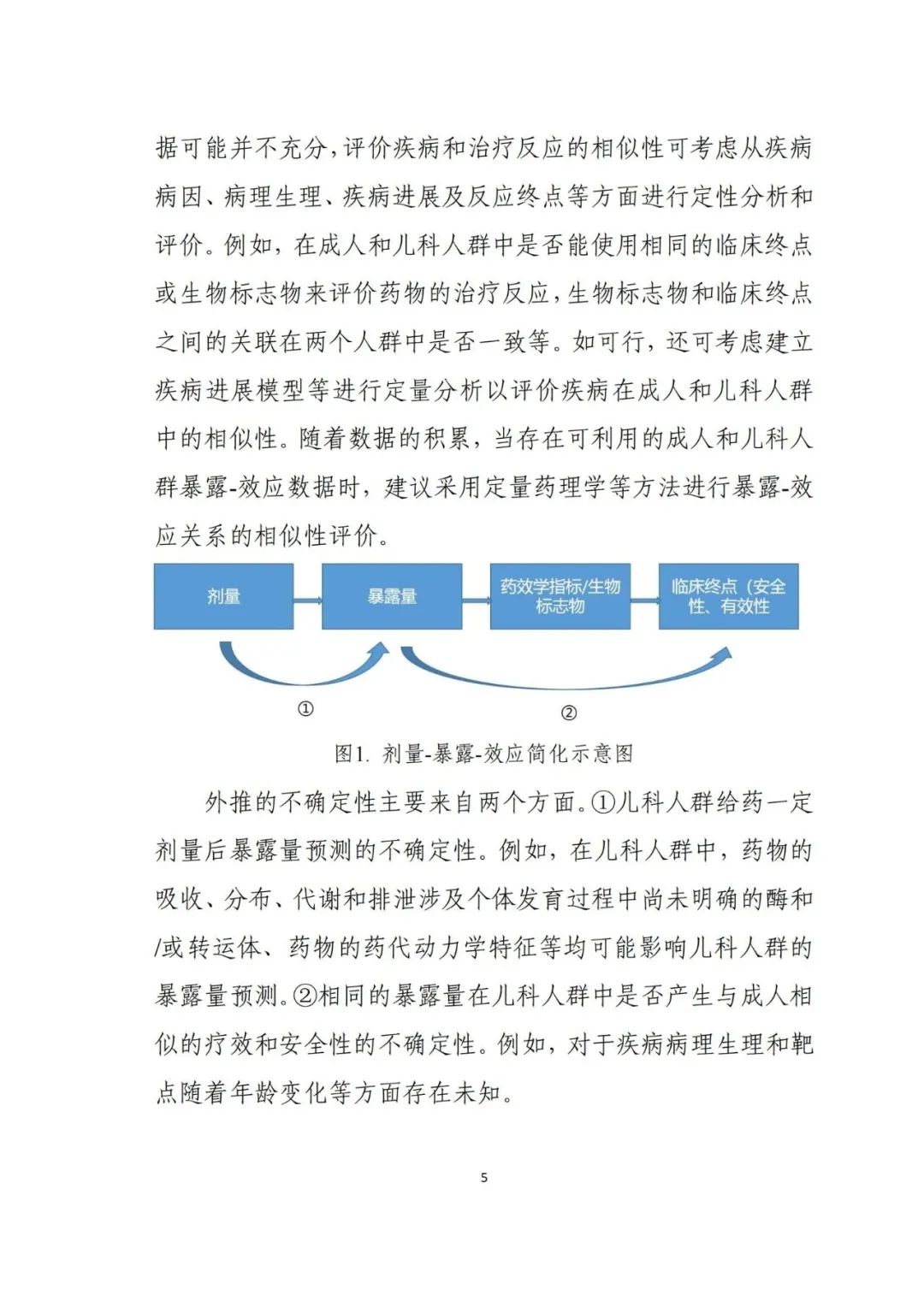 据可能并不充分，评价疾病和治疗反应的相似性可考虑从疾病病因、病理生理、疾病进展及反应终点等方面进行定性分析和评价。例如，在成人和儿科人群中是否能使用相同的临床终点或生物标志物来评价药物的治疗反应，生物标志物和临床终点之间的关联在两个人群中是否一致等。如可行，还可考虑建立疾病进展模型等进行定量分析以评价疾病在成人和儿科人群中的相似性。随着数据的积累，当存在可利用的成人和儿科人群暴露-效应数据时，建议采用定量药理学等方法进行暴露-效应关系的相似性评价。

剂量

暴露量

药效学指标/生物标志物

临床终点（安全性、有效性

①

②

图1. 剂量-暴露-效应简化示意图

外推的不确定性主要来自两个方面。①儿科人群给药一定剂量后暴露量预测的不确定性。例如，在儿科人群中，药物的吸收、分布、代谢和排泄涉及个体发育过程中尚未明确的酶和/或转运体、药物的药代动力学特征等均可能影响儿科人群的暴露量预测。②相同的暴露量在儿科人群中是否产生与成人相似的疗效和安全性的不确定性。例如，对于疾病病理生理和靶点随着年龄变化等方面存在未知。

5